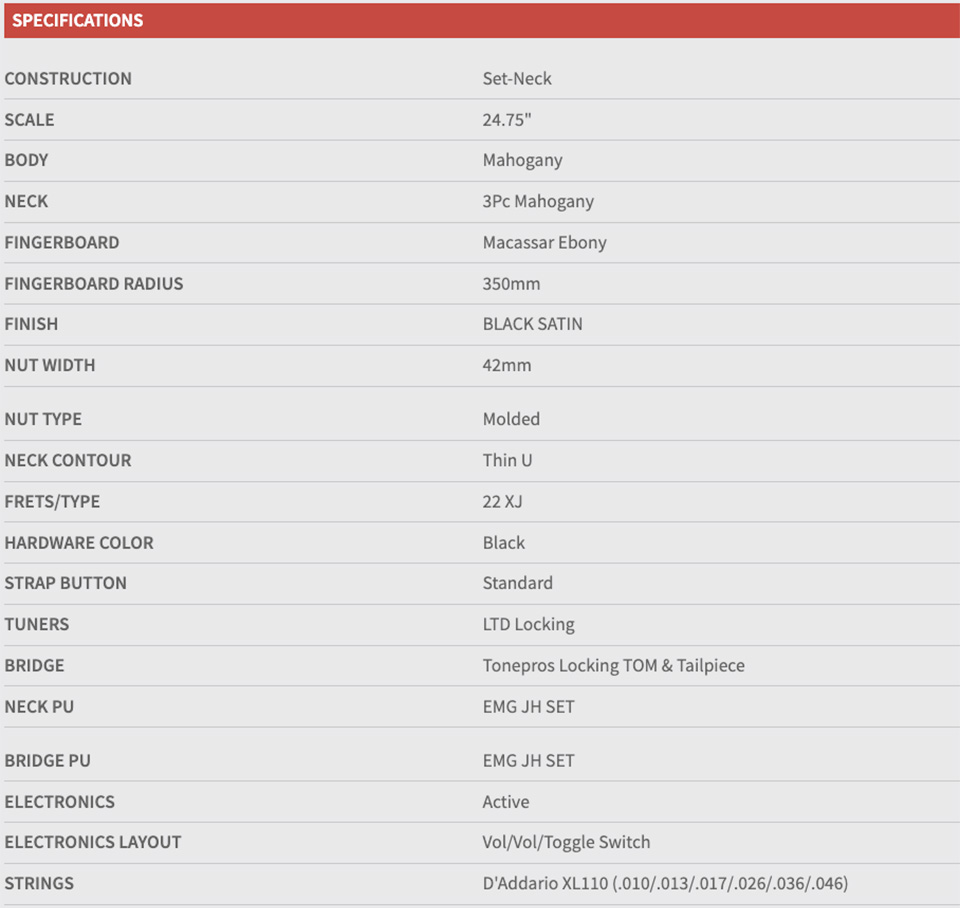 SPECIFICATIONS

| | |
|---|---|
| CONSTRUCTION | Set-Neck |
| SCALE | 24.75" |
| BODY | Mahogany |
| NECK | 3Pc Mahogany |
| FINGERBOARD | Macassar Ebony |
| FINGERBOARD RADIUS | 350mm |
| FINISH | BLACK SATIN |
| NUT WIDTH | 42mm |
| NUT TYPE | Molded |
| NECK CONTOUR | Thin U |
| FRETS/TYPE | 22 XJ |
| HARDWARE COLOR | Black |
| STRAP BUTTON | Standard |
| TUNERS | LTD Locking |
| BRIDGE | Tonepros Locking TOM & Tailpiece |
| NECK PU | EMG JH SET |
| BRIDGE PU | EMG JH SET |
| ELECTRONICS | Active |
| ELECTRONICS LAYOUT | Vol/Vol/Toggle Switch |
| STRINGS | D'Addario XL110 (.010/.013/.017/.026/.036/.046) |